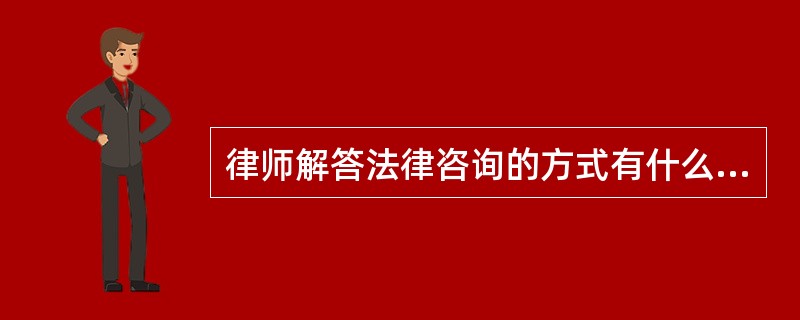 律师解答法律咨询的方式有什么...